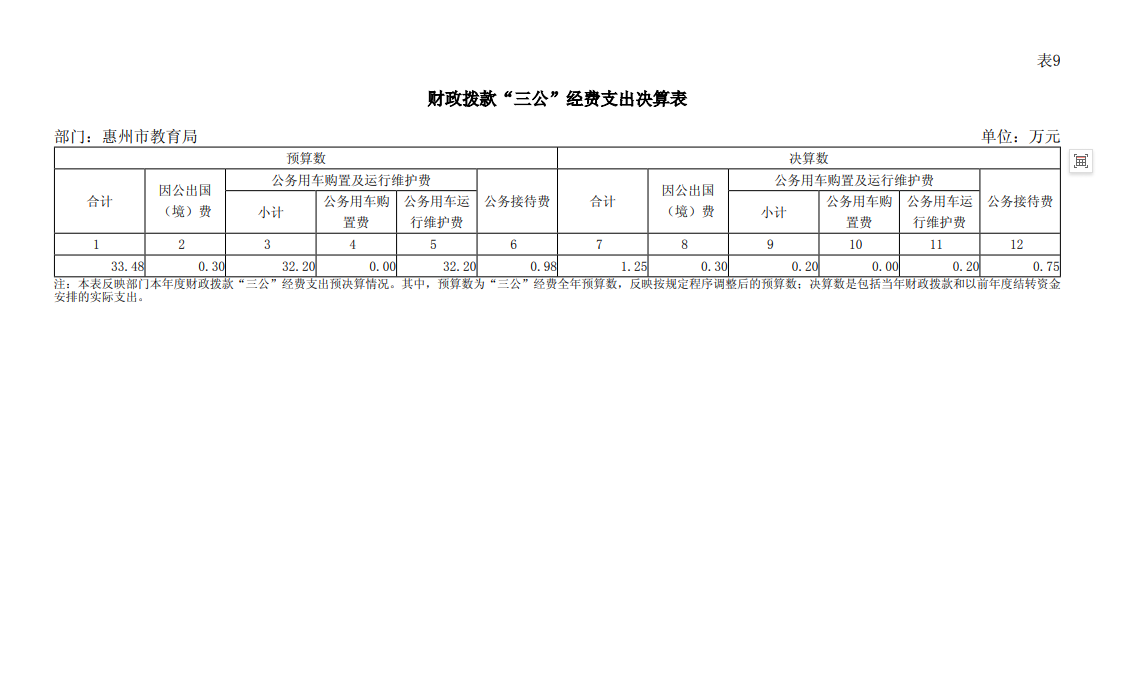 表9

财政拨款“三公”经费支出决算表

部门：惠州市教育局

单位：万元

| 预算数 | | | | | | 决算数 | | | | | |
|---|---|---|---|---|---|---|---|---|---|---|---|
| 合计 | 因公出国（境）费 | 公务用车购置及运行维护费 | | | 公务接待费 | 合计 | 因公出国（境）费 | 公务用车购置及运行维护费 | | | 公务接待费 |
| | | 小计 | 公务用车购置费 | 公务用车运行维护费 | | | | 小计 | 公务用车购置费 | 公务用车运行维护费 | |
| 1 | 2 | 3 | 4 | 5 | 6 | 7 | 8 | 9 | 10 | 11 | 12 |
| 33.48 | 0.30 | 32.20 | 0.00 | 32.20 | 0.98 | 1.25 | 0.30 | 0.20 | 0.00 | 0.20 | 0.75 |

注：本表反映部门本年度财政拨款“三公”经费支出预决算情况。其中，预算数为“三公”经费全年预算数，反映按规定程序调整后的预算数；决算数是包括当年财政拨款和以前年度结转资金安排的实际支出。